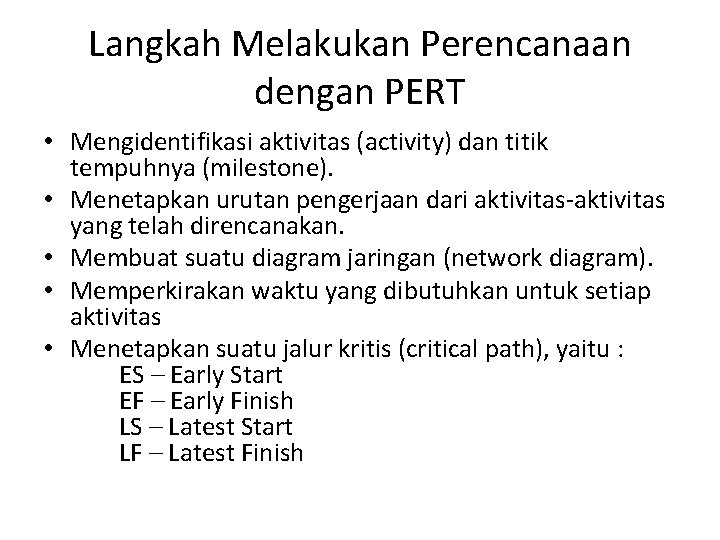 Langkah Melakukan Perencanaan dengan PERT

• Mengidentifikasi aktivitas (activity) dan titik tempuhnya (milestone).
• Menetapkan urutan pengerjaan dari aktivitas-aktivitas yang telah direncanakan.
• Membuat suatu diagram jaringan (network diagram).
• Memperkirakan waktu yang dibutuhkan untuk setiap aktivitas
• Menetapkan suatu jalur kritis (critical path), yaitu :
ES – Early Start
EF – Early Finish
LS – Latest Start
LF – Latest Finish